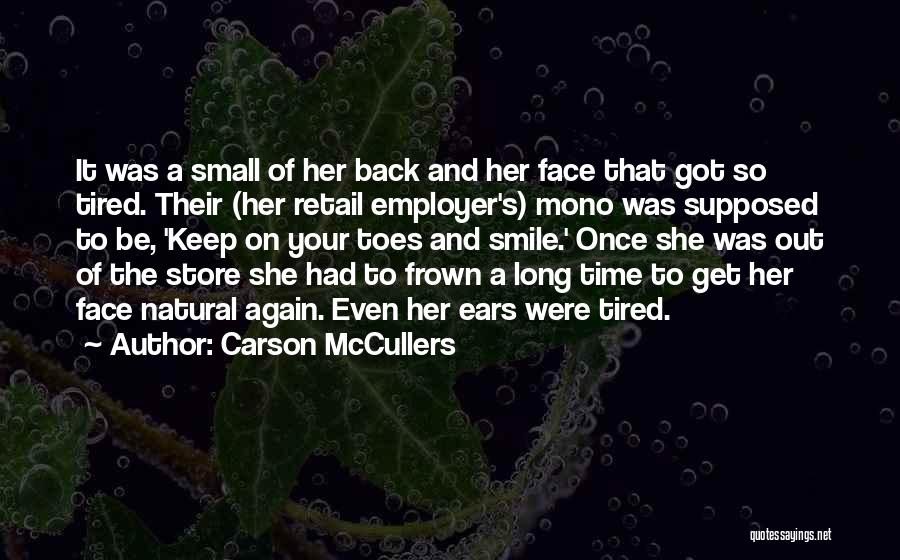 It was a small of her back and her face that got so tired. Their (her retail employer's) mono was supposed to be, 'Keep on your toes and smile.' Once she was out of the store she had to frown a long time to get her face natural again. Even her ears were tired.

Author: Carson McCullers

quotessayings.net